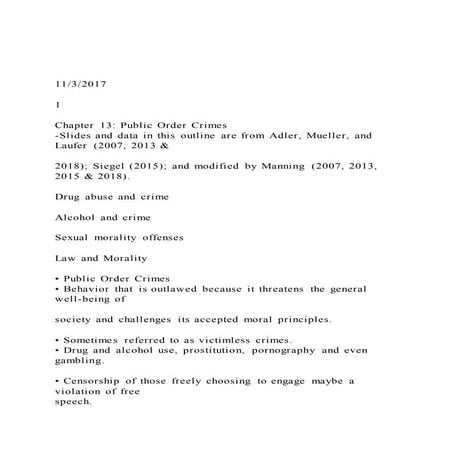 11/3/2017

1

Chapter 13: Public Order Crimes
-Slides and data in this outline are from Adler, Mueller, and Laufer (2007, 2013 &

2018); Siegel (2015); and modified by Manning (2007, 2013, 2015 & 2018).

Drug abuse and crime

Alcohol and crime

Sexual morality offenses

Law and Morality

• Public Order Crimes
• Behavior that is outlawed because it threatens the general well-being of

society and challenges its accepted moral principles.

• Sometimes referred to as victimless crimes.
• Drug and alcohol use, prostitution, pornography and even gambling.

• Censorship of those freely choosing to engage maybe a violation of free
speech.